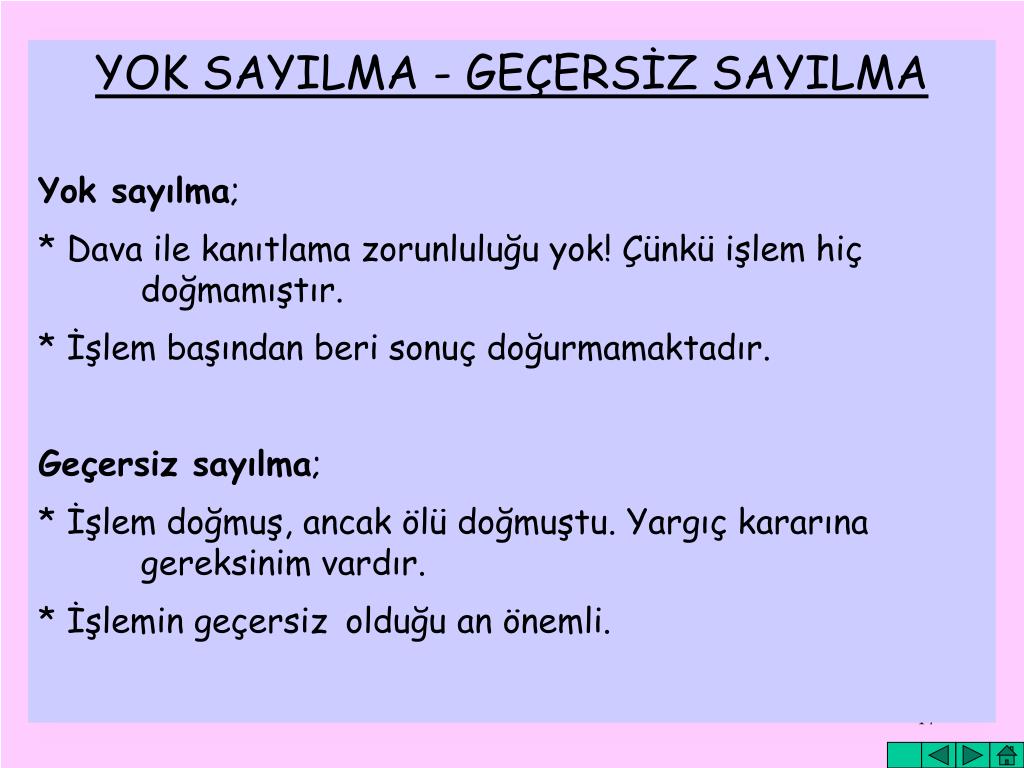 YOK SAYILMA - GEÇERSİZ SAYILMA

Yok sayılma;

* Dava ile kanıtlama zorunluluğu yok! Çünkü işlem hiç doğmamıştır.

* İşlem başından beri sonuç doğurmamaktadır.

Geçersiz sayılma;

* İşlem doğmuş, ancak ölü doğmuştu. Yargıç kararına gereksinim vardır.

* İşlemin geçersiz olduğu an önemli.